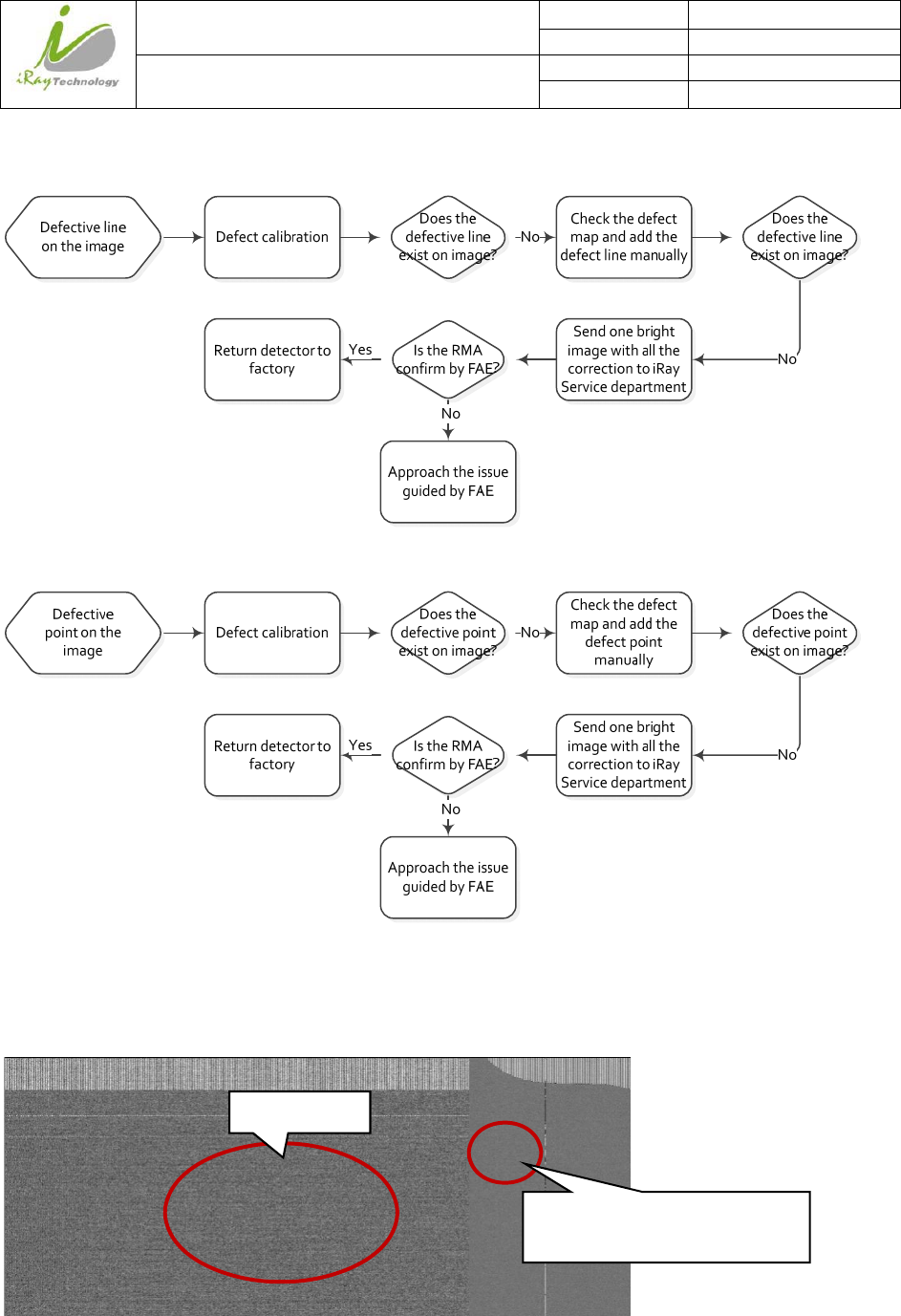 iRay Technology

Defective line on the image

Defect calibration

Does the defective line exist on image?

No

Check the defect map and add the defect line manually

Does the defective line exist on image?

No

Send one bright image with all the correction to iRay Service department

Is the RMA confirm by FAE?

Yes

Return detector to factory

No

Approach the issue guided by FAE

Defective point on the image

Defect calibration

Does the defective point exist on image?

No

Check the defect map and add the defect point manually

Does the defective point exist on image?

No

Send one bright image with all the correction to iRay Service department

Is the RMA confirm by FAE?

Yes

Return detector to factory

No

Approach the issue guided by FAE